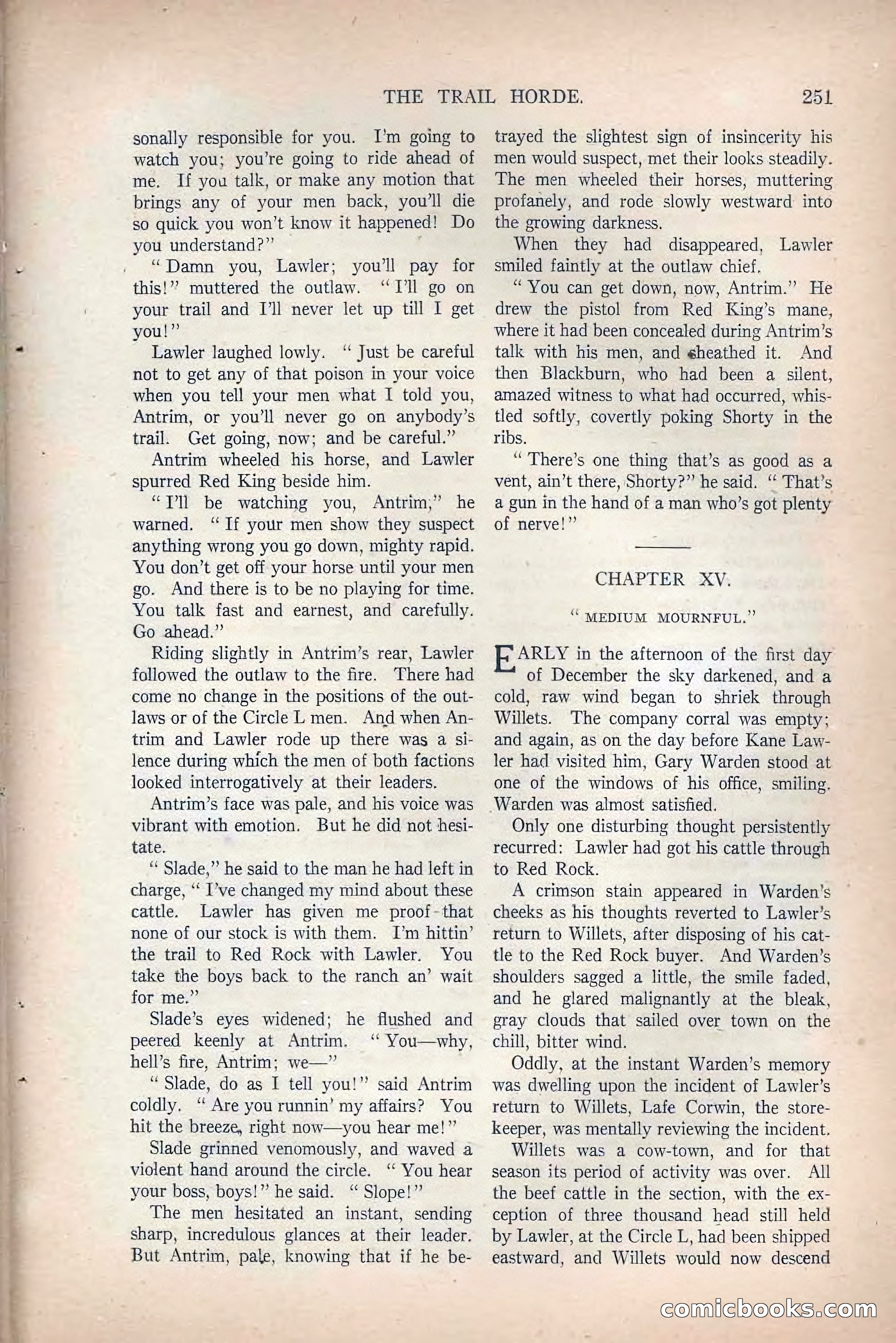 THE TRAIL HORDE. 251

sonally responsible for you. I'm going to watch you; you're going to ride ahead of me. If you talk, or make any motion that brings any of your men back, you'll die so quick you won't know it happened! Do you understand?"

"Damn you, Lawler; you'll pay for this!" muttered the outlaw. "I'll go on your trail and I'll never let up till I get you!"

Lawler laughed lowly. "Just be careful not to get any of that poison in your voice when you tell your men what I told you, Antrim, or you'll never go on anybody's trail. Get going, now; and be careful."

Antrim wheeled his horse, and Lawler spurred Red King beside him.

"I'll be watching you, Antrim," he warned. "If your men show they suspect anything wrong you go down, mighty rapid. You don't get off your horse until your men go. And there is to be no playing for time. You talk fast and earnest, and carefully. Go ahead."

Riding slightly in Antrim's rear, Lawler followed the outlaw to the fire. There had come no change in the positions of the outlaws or of the Circle L men. And when Antrim and Lawler rode up there was a silence during which the men of both factions looked interrogatively at their leaders.

Antrim's face was pale, and his voice was vibrant with emotion. But he did not hesitate.

"Slade," he said to the man he had left in charge, "I've changed my mind about these cattle. Lawler has given me proof that none of our stock is with them. I'm hittin' the trail to Red Rock with Lawler. You take the boys back to the ranch an' wait for me."

Slade's eyes widened; he flushed and peered keenly at Antrim. "You—why, hell's fire, Antrim; we—"

"Slade, do as I tell you!" said Antrim coldly. "Are you runnin' my affairs? You hit the breeze, right now—you hear me!"

Slade grinned venomously, and waved a violent hand around the circle. "You hear your boss, boys!" he said. "Slope!"

The men hesitated an instant, sending sharp, incredulous glances at their leader. But Antrim, pale, knowing that if he betrayed the slightest sign of insincerity his men would suspect, met their looks steadily. The men wheeled their horses, muttering profanely, and rode slowly westward into the growing darkness.

When they had disappeared, Lawler smiled faintly at the outlaw chief.

"You can get down, now, Antrim." He drew the pistol from Red King's mane, where it had been concealed during Antrim's talk with his men, and sheathed it. And then Blackburn, who had been a silent, amazed witness to what had occurred, whistled softly, covertly poking Shorty in the ribs.

"There's one thing that's as good as a vent, ain't there, Shorty?" he said. "That's a gun in the hand of a man who's got plenty of nerve!"

CHAPTER XV.

"MEDIUM MOURNFUL."

EARLY in the afternoon of the first day of December the sky darkened, and a cold, raw wind began to shriek through Willets. The company corral was empty; and again, as on the day before Kane Lawler had visited him, Gary Warden stood at one of the windows of his office, smiling. Warden was almost satisfied.

Only one disturbing thought persistently recurred: Lawler had got his cattle through to Red Rock.

A crimson stain appeared in Warden's cheeks as his thoughts reverted to Lawler's return to Willets, after disposing of his cattle to the Red Rock buyer. And Warden's shoulders sagged a little, the smile faded, and he glared malignantly at the bleak, gray clouds that sailed over town on the chill, bitter wind.

Oddly, at the instant Warden's memory was dwelling upon the incident of Lawler's return to Willets, Lafe Corwin, the storekeeper, was mentally reviewing the incident.

Willets was a cow-town, and for that season its period of activity was over. All the beef cattle in the section, with the exception of three thousand head still held by Lawler, at the Circle L, had been shipped eastward, and Willets would now descend

comicbooks.com